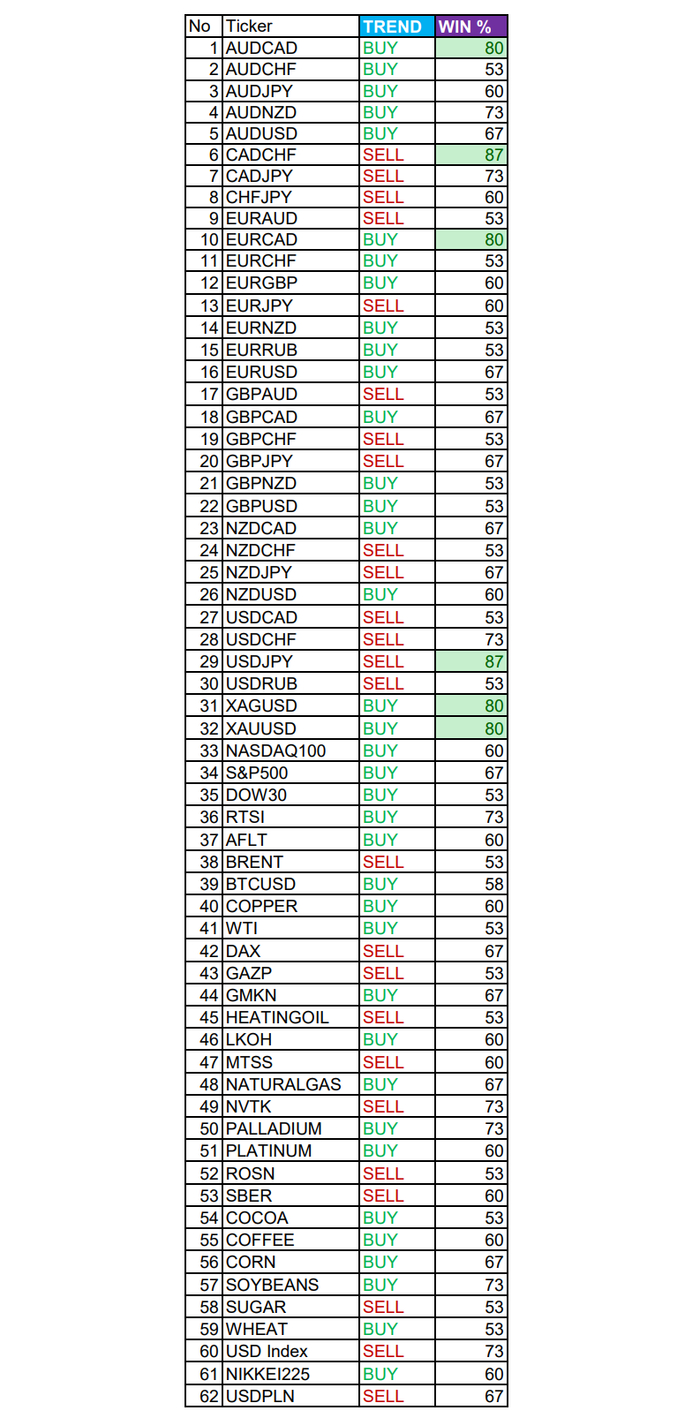 | No | Ticker | TREND | WIN % |
|---|---|---|---|
| 1 | AUDCAD | BUY | 80 |
| 2 | AUDCHF | BUY | 53 |
| 3 | AUDJPY | BUY | 60 |
| 4 | AUDNZD | BUY | 73 |
| 5 | AUDUSD | BUY | 67 |
| 6 | CADCHF | SELL | 87 |
| 7 | CADJPY | SELL | 73 |
| 8 | CHFJPY | SELL | 60 |
| 9 | EURAUD | SELL | 53 |
| 10 | EURCAD | BUY | 80 |
| 11 | EURCHF | BUY | 53 |
| 12 | EURGBP | BUY | 60 |
| 13 | EURJPY | SELL | 60 |
| 14 | EURNZD | BUY | 53 |
| 15 | EURRUB | BUY | 53 |
| 16 | EURUSD | BUY | 67 |
| 17 | GBPAUD | SELL | 53 |
| 18 | GBPCAD | BUY | 67 |
| 19 | GBPCHF | SELL | 53 |
| 20 | GBPJPY | SELL | 67 |
| 21 | GBPNZD | BUY | 53 |
| 22 | GBPUSD | BUY | 53 |
| 23 | NZDCAD | BUY | 67 |
| 24 | NZDCHF | SELL | 53 |
| 25 | NZDJPY | SELL | 67 |
| 26 | NZDUSD | BUY | 60 |
| 27 | USDCAD | SELL | 53 |
| 28 | USDCHF | SELL | 73 |
| 29 | USDJPY | SELL | 87 |
| 30 | USDRUB | SELL | 53 |
| 31 | XAGUSD | BUY | 80 |
| 32 | XAUUSD | BUY | 80 |
| 33 | NASDAQ100 | BUY | 60 |
| 34 | S&P500 | BUY | 67 |
| 35 | DOW30 | BUY | 53 |
| 36 | RTSI | BUY | 73 |
| 37 | AFLT | BUY | 60 |
| 38 | BRENT | SELL | 53 |
| 39 | BTCUSD | BUY | 58 |
| 40 | COPPER | BUY | 60 |
| 41 | WTI | BUY | 53 |
| 42 | DAX | SELL | 67 |
| 43 | GAZP | SELL | 53 |
| 44 | GMKN | BUY | 67 |
| 45 | HEATINGOIL | SELL | 53 |
| 46 | LKOH | BUY | 60 |
| 47 | MTSS | SELL | 60 |
| 48 | NATURALGAS | BUY | 67 |
| 49 | NVTK | SELL | 73 |
| 50 | PALLADIUM | BUY | 73 |
| 51 | PLATINUM | BUY | 60 |
| 52 | ROSN | SELL | 53 |
| 53 | SBER | SELL | 60 |
| 54 | COCOA | BUY | 53 |
| 55 | COFFEE | BUY | 60 |
| 56 | CORN | BUY | 67 |
| 57 | SOYBEANS | BUY | 73 |
| 58 | SUGAR | SELL | 53 |
| 59 | WHEAT | BUY | 53 |
| 60 | USD Index | SELL | 73 |
| 61 | NIKKEI225 | BUY | 60 |
| 62 | USDPLN | SELL | 67 |